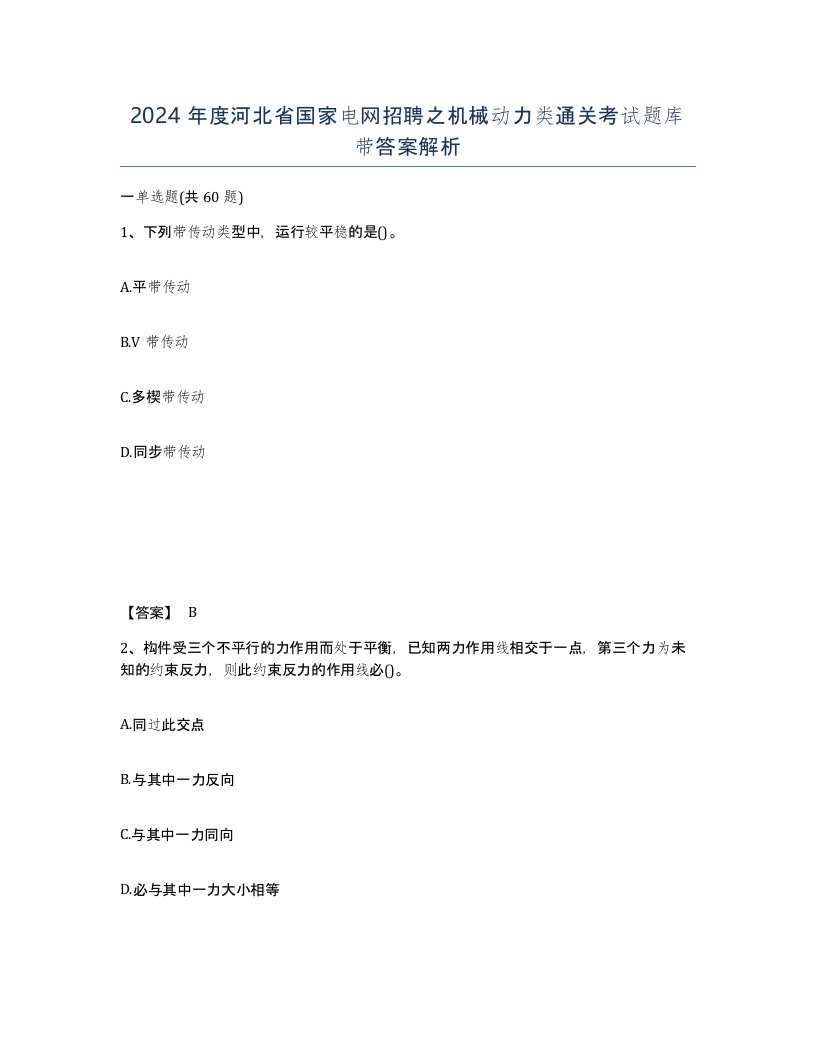 2024 年度河北省国家电网招聘之机械动力类通关考试题库带答案解析

一单选题(共 60 题)

1、下列带传动类型中，运行较平稳的是()。

A.平带传动

B.V 带传动

C.多楔带传动

D.同步带传动

【答案】 B

2、构件受三个不平行的力作用而处于平衡，已知两力作用线相交于一点，第三个力为未知的约束反力，则此约束反力的作用线必()。

A.同过此交点

B.与其中一力反向

C.与其中一力同向

D.必与其中一力大小相等